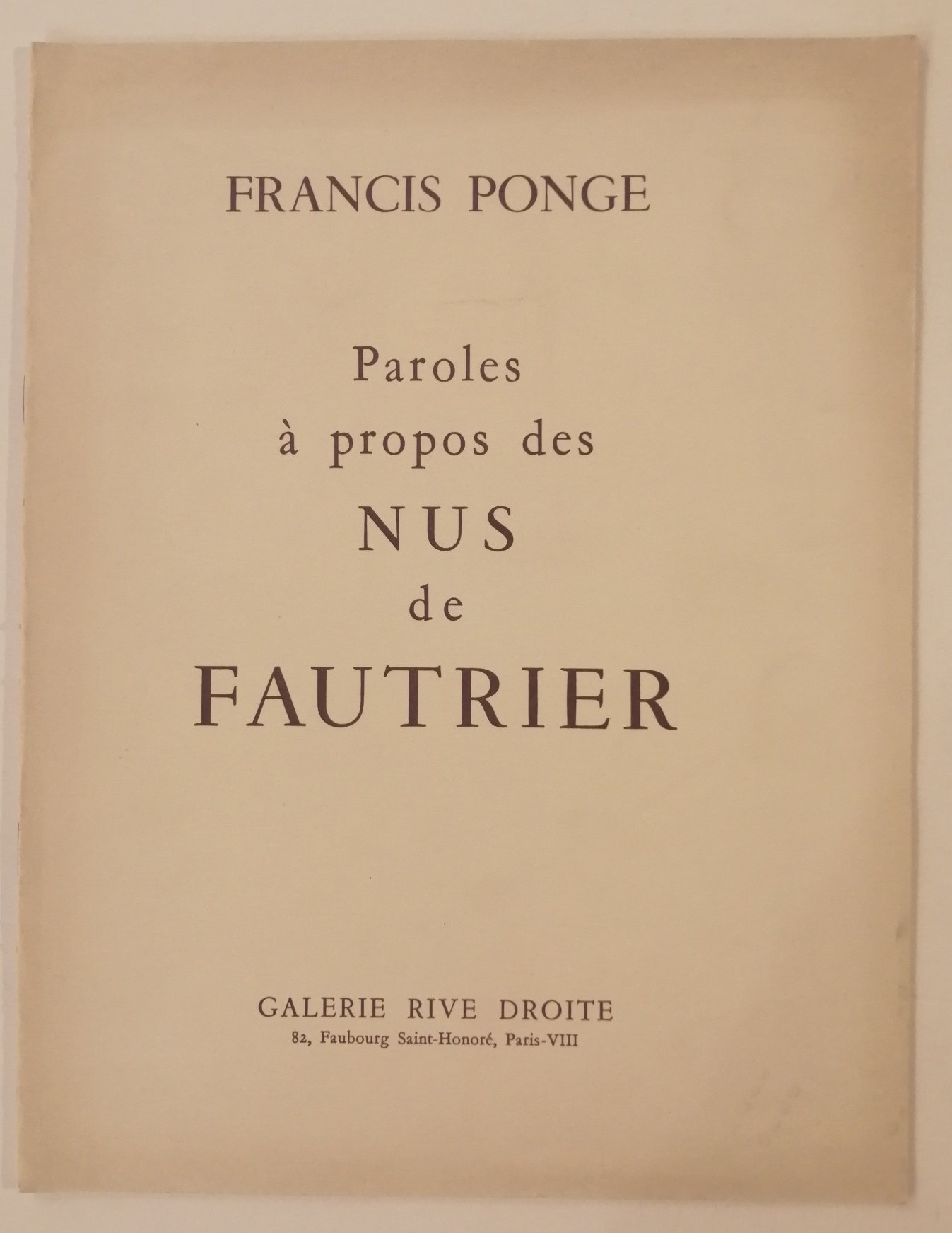 FRANCIS PONGE

Paroles
à propos des
NUS
de
FAUTRIER

GALERIE RIVE DROITE
82, Faubourg Saint-Honoré, Paris-VIII